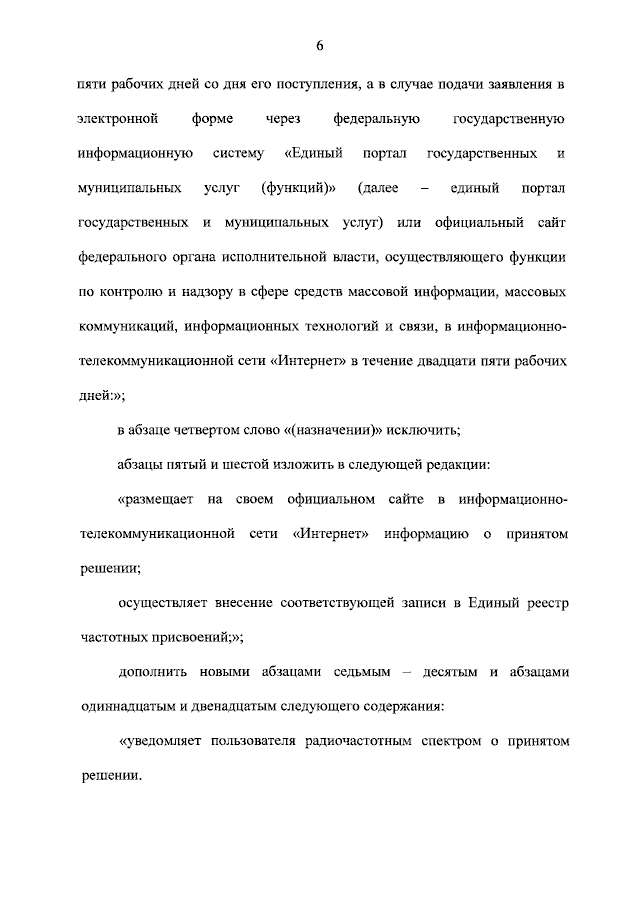 6

пяти рабочих дней со дня его поступления, а в случае подачи заявления в электронной форме через федеральную государственную информационную систему «Единый портал государственных и муниципальных услуг (функций)» (далее – единый портал государственных и муниципальных услуг) или официальный сайт федерального органа исполнительной власти, осуществляющего функции по контролю и надзору в сфере средств массовой информации, массовых коммуникаций, информационных технологий и связи, в информационно-телекоммуникационной сети «Интернет» в течение двадцати пяти рабочих дней:»;

в абзаце четвертом слово «(назначении)» исключить;

абзацы пятый и шестой изложить в следующей редакции:

«размещает на своем официальном сайте в информационно-телекоммуникационной сети «Интернет» информацию о принятом решении;

осуществляет внесение соответствующей записи в Единый реестр частотных присвоений;»;

дополнить новыми абзацами седьмым – десятым и абзацами одиннадцатым и двенадцатым следующего содержания:

«уведомляет пользователя радиочастотным спектром о принятом решении.